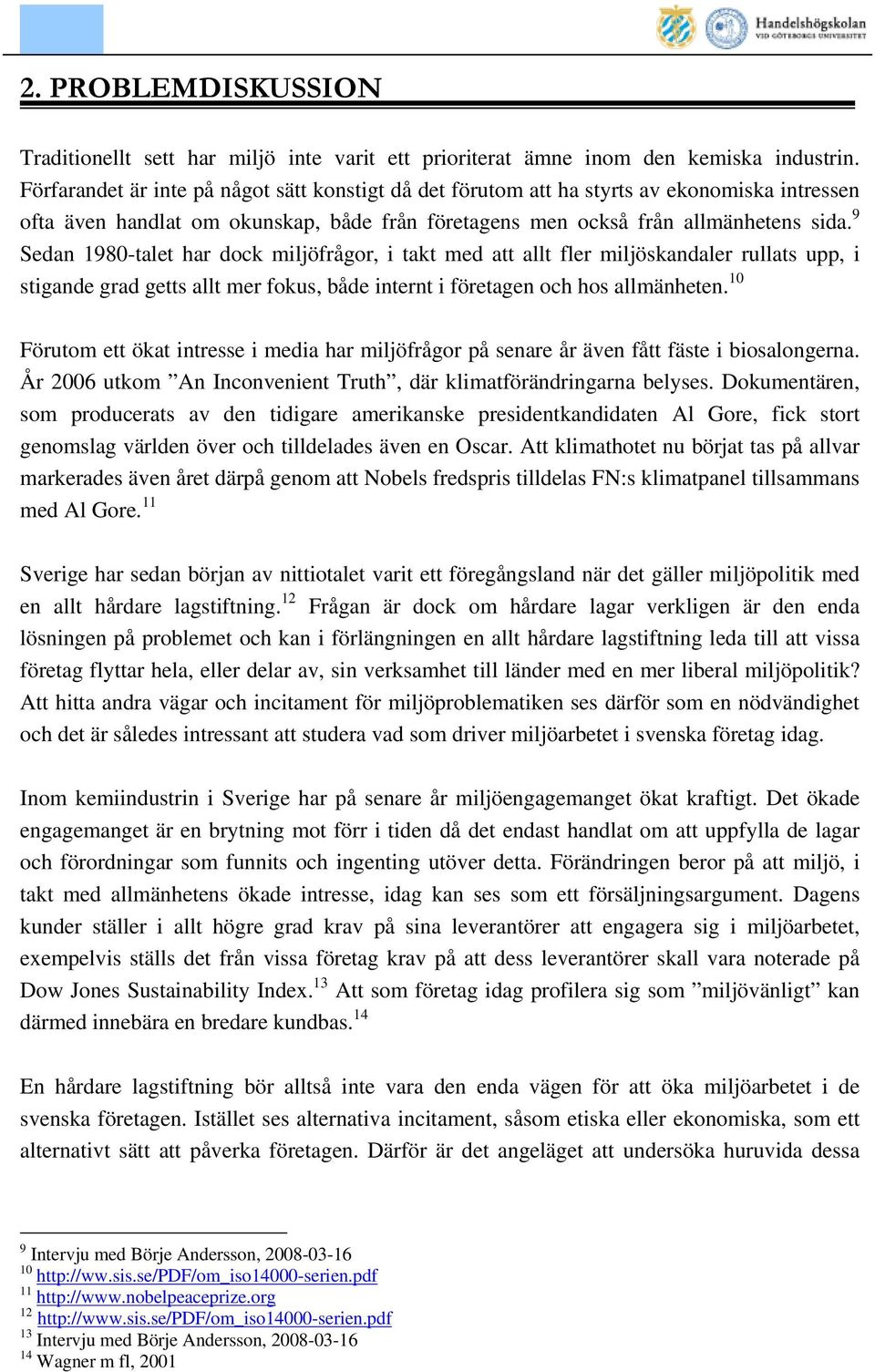 Handelshögskolan
VID GÖTEBORGS UNIVERSITET

2. PROBLEMDISKUSSION

Traditionellt sett har miljö inte varit ett prioriterat ämne inom den kemiska industrin. Förfarandet är inte på något sätt konstigt då det förutom att ha styrts av ekonomiska intressen ofta även handlat om okunskap, både från företagens men också från allmänhetens sida.$^{9}$ Sedan 1980-talet har dock miljöfrågor, i takt med att allt fler miljöskandaler rullats upp, i stigande grad getts allt mer fokus, både internt i företagen och hos allmänheten.$^{10}$

Förutom ett ökat intresse i media har miljöfrågor på senare år även fått fäste i biosalongerna. År 2006 utkom ”An Inconvenient Truth”, där klimatförändringarna belyses. Dokumentären, som producerats av den tidigare amerikanske presidentkandidaten Al Gore, fick stort genomslag världen över och tilldelades även en Oscar. Att klimathotet nu börjat tas på allvar markerades även året därpå genom att Nobels fredspris tilldelas FN:s klimatpanel tillsammans med Al Gore.$^{11}$

Sverige har sedan början av nittiotalet varit ett föregångsland när det gäller miljöpolitik med en allt hårdare lagstiftning.$^{12}$ Frågan är dock om hårdare lagar verkligen är den enda lösningen på problemet och kan i förlängningen en allt hårdare lagstiftning leda till att vissa företag flyttar hela, eller delar av, sin verksamhet till länder med en mer liberal miljöpolitik? Att hitta andra vägar och incitament för miljöproblematiken ses därför som en nödvändighet och det är således intressant att studera vad som driver miljöarbetet i svenska företag idag.

Inom kemiindustrin i Sverige har på senare år miljöengagemanget ökat kraftigt. Det ökade engagemanget är en brytning mot förr i tiden då det endast handlat om att uppfylla de lagar och förordningar som funnits och ingenting utöver detta. Förändringen beror på att miljö, i takt med allmänhetens ökade intresse, idag kan ses som ett försäljningsargument. Dagens kunder ställer i allt högre grad krav på sina leverantörer att engagera sig i miljöarbetet, exempelvis ställs det från vissa företag krav på att dess leverantörer skall vara noterade på Dow Jones Sustainability Index.$^{13}$ Att som företag idag profilera sig som ”miljövänligt” kan därmed innebära en bredare kundbas.$^{14}$

En hårdare lagstiftning bör alltså inte vara den enda vägen för att öka miljöarbetet i de svenska företagen. Istället ses alternativa incitament, såsom etiska eller ekonomiska, som ett alternativt sätt att påverka företagen. Därför är det angeläget att undersöka huruvida dessa

$^{9}$ Intervju med Börje Andersson, 2008-03-16
$^{10}$ http://ww.sis.se/PDF/om_iso14000-serien.pdf
$^{11}$ http://www.nobelpeaceprize.org
$^{12}$ http://www.sis.se/PDF/om_iso14000-serien.pdf
$^{13}$ Intervju med Börje Andersson, 2008-03-16
$^{14}$ Wagner m fl, 2001